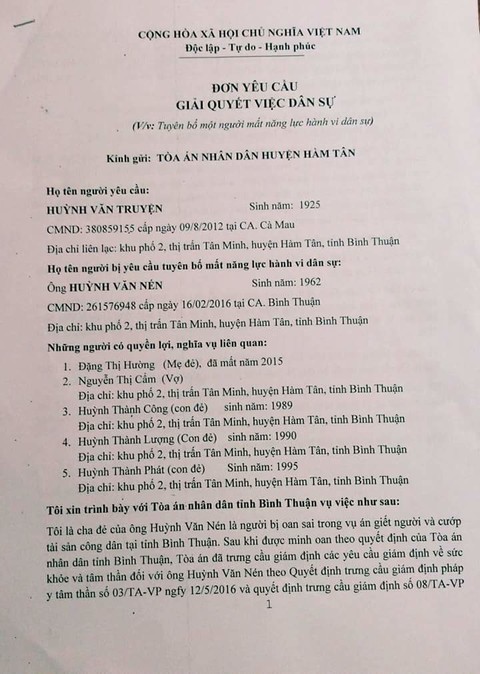 CỘNG HÒA XÃ HỘI CHỦ NGHĨA VIỆT NAM
Độc lập - Tự do - Hạnh phúc

ĐƠN YÊU CẦU
GIẢI QUYẾT VIỆC DÂN SỰ
(V/v: Tuyên bố một người mất năng lực hành vi dân sự)

Kính gửi: TÒA ÁN NHÂN DÂN HUYỆN HÀM TÂN

Họ tên người yêu cầu:
HUỲNH VĂN TRUYỆN Sinh năm: 1925
CMND: 380859155 cấp ngày 09/8/2012 tại CA. Cà Mau
Địa chỉ liên lạc: khu phố 2, thị trấn Tân Minh, huyện Hàm Tân, tỉnh Bình Thuận
Họ tên người bị yêu cầu tuyên bố mất năng lực hành vi dân sự:
Ông HUỲNH VĂN NÉN Sinh năm: 1962
CMND: 261576948 cấp ngày 16/02/2016 tại CA. Bình Thuận
Địa chỉ: khu phố 2, thị trấn Tân Minh, huyện Hàm Tân, tỉnh Bình Thuận
Những người có quyền lợi, nghĩa vụ liên quan:
1. Đặng Thị Hường (Mẹ đẻ), đã mất năm 2015
2. Nguyễn Thị Cẩm (Vợ)
Địa chỉ: khu phố 2, thị trấn Tân Minh, huyện Hàm Tân, tỉnh Bình Thuận
3. Huỳnh Thành Công (con đẻ) sinh năm: 1989
Địa chỉ: khu phố 2, thị trấn Tân Minh, huyện Hàm Tân, tỉnh Bình Thuận
4. Huỳnh Thành Lượng (Con đẻ) sinh năm: 1990
Địa chỉ: khu phố 2, thị trấn Tân Minh, huyện Hàm Tân, tỉnh Bình Thuận
5. Huỳnh Thành Phát (con đẻ) Sinh năm: 1995
Địa chỉ: khu phố 2, thị trấn Tân Minh, huyện Hàm Tân, tỉnh Bình Thuận
Tôi xin trình bày với Tòa án nhân dân tỉnh Bình Thuận vụ việc như sau:
Tôi là cha đẻ của ông Huỳnh Văn Nén là người bị oan sai trong vụ án giết người và cướp tài sản công dân tại tỉnh Bình Thuận. Sau khi được minh oan theo quyết định của Tòa án nhân dân tỉnh Bình Thuận, Tòa án đã trưng cầu giám định các yêu cầu giám định về sức khỏe và tâm thần đối với ông Huỳnh Văn Nén theo Quyết định trưng cầu giám định pháp y tâm thần số 03/TA-VP ngfy 12/5/2016 và quyết định trưng cầu giám định số 08/TA-VP
1